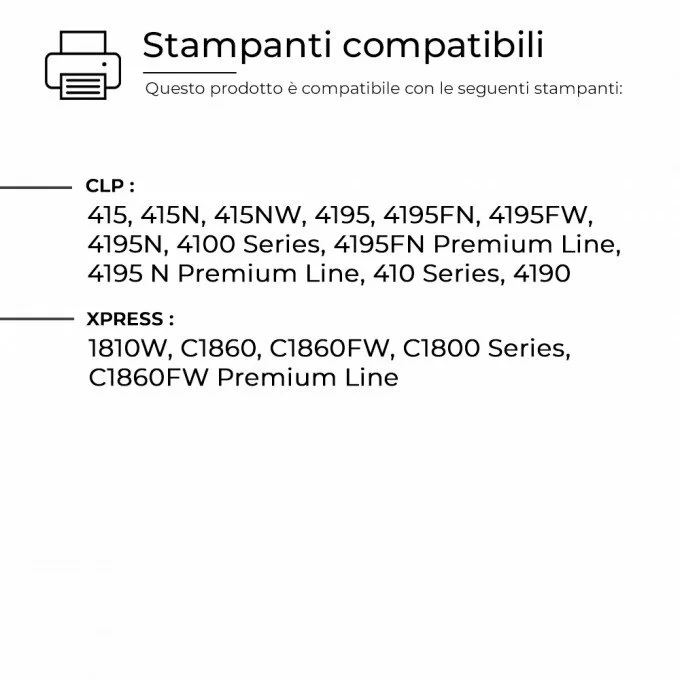 Stampanti compatibili
Questo prodotto è compatibile con le seguenti stampanti:

CLP :
415, 415N, 415NW, 4195, 4195FN, 4195FW, 4195N, 4100 Series, 4195FN Premium Line, 4195 N Premium Line, 410 Series, 4190

XPRESS :
1810W, C1860, C1860FW, C1800 Series, C1860FW Premium Line